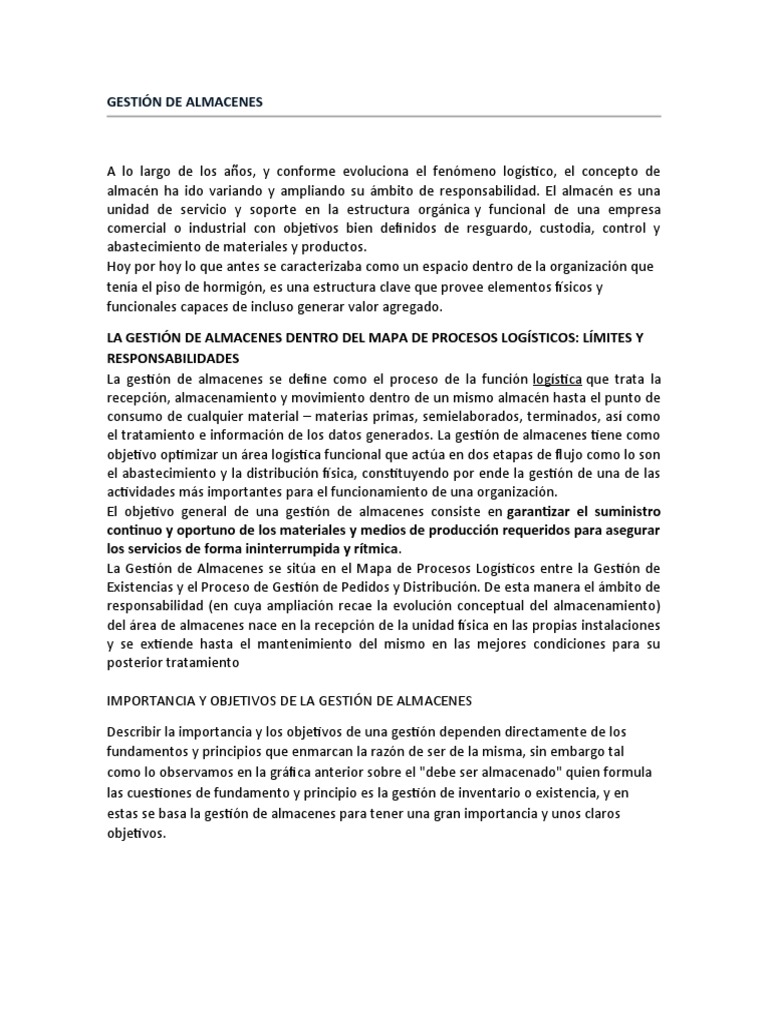 GESTIÓN DE ALMACENES

A lo largo de los años, y conforme evoluciona el fenómeno logístico, el concepto de almacén ha ido variando y ampliando su ámbito de responsabilidad. El almacén es una unidad de servicio y soporte en la estructura orgánica y funcional de una empresa comercial o industrial con objetivos bien definidos de resguardo, custodia, control y abastecimiento de materiales y productos.

Hoy por hoy lo que antes se caracterizaba como un espacio dentro de la organización que tenía el piso de hormigón, es una estructura clave que provee elementos físicos y funcionales capaces de incluso generar valor agregado.

LA GESTIÓN DE ALMACENES DENTRO DEL MAPA DE PROCESOS LOGÍSTICOS: LÍMITES Y RESPONSABILIDADES

La gestión de almacenes se define como el proceso de la función logística que trata la recepción, almacenamiento y movimiento dentro de un mismo almacén hasta el punto de consumo de cualquier material – materias primas, semielaborados, terminados, así como el tratamiento e información de los datos generados. La gestión de almacenes tiene como objetivo optimizar un área logística funcional que actúa en dos etapas de flujo como lo son el abastecimiento y la distribución física, constituyendo por ende la gestión de una de las actividades más importantes para el funcionamiento de una organización.

El objetivo general de una gestión de almacenes consiste en garantizar el suministro continuo y oportuno de los materiales y medios de producción requeridos para asegurar los servicios de forma ininterrumpida y rítmica.

La Gestión de Almacenes se sitúa en el Mapa de Procesos Logísticos entre la Gestión de Existencias y el Proceso de Gestión de Pedidos y Distribución. De esta manera el ámbito de responsabilidad (en cuya ampliación recae la evolución conceptual del almacenamiento) del área de almacenes nace en la recepción de la unidad física en las propias instalaciones y se extiende hasta el mantenimiento del mismo en las mejores condiciones para su posterior tratamiento

IMPORTANCIA Y OBJETIVOS DE LA GESTIÓN DE ALMACENES

Describir la importancia y los objetivos de una gestión dependen directamente de los fundamentos y principios que enmarcan la razón de ser de la misma, sin embargo tal como lo observamos en la gráfica anterior sobre el "debe ser almacenado" quien formula las cuestiones de fundamento y principio es la gestión de inventario o existencia, y en estas se basa la gestión de almacenes para tener una gran importancia y unos claros objetivos.